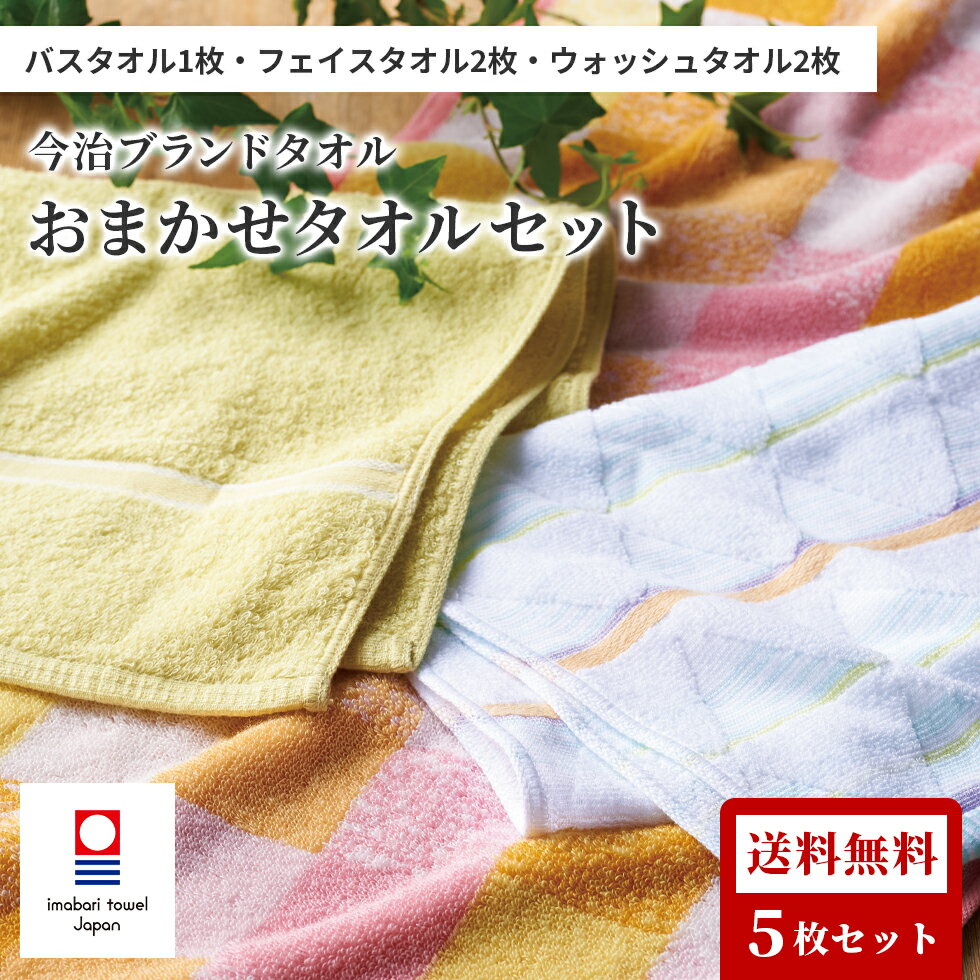 バスタオル1枚・フェイスタオル2枚・ウォッシュタオル2枚

今治ブランドタオル
おまかせタオルセット

imabari towel Japan

送料無料
5枚セット